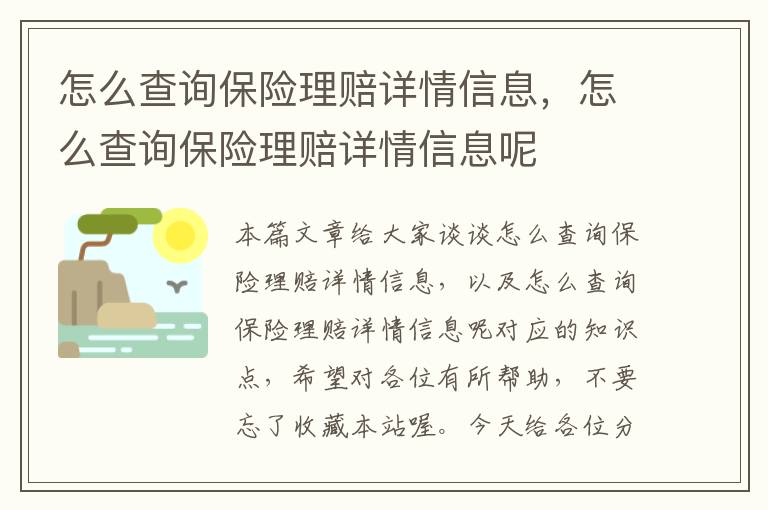 怎么查询保险理赔详情信息，怎么查询保险理赔详情信息呢

本篇文章给大家谈谈怎么查询保险理赔详情信息，以及怎么查询保险理赔详情信息呢对应的知识点，希望对各位有所帮助，不要忘了收藏本站喔。今天给各位分